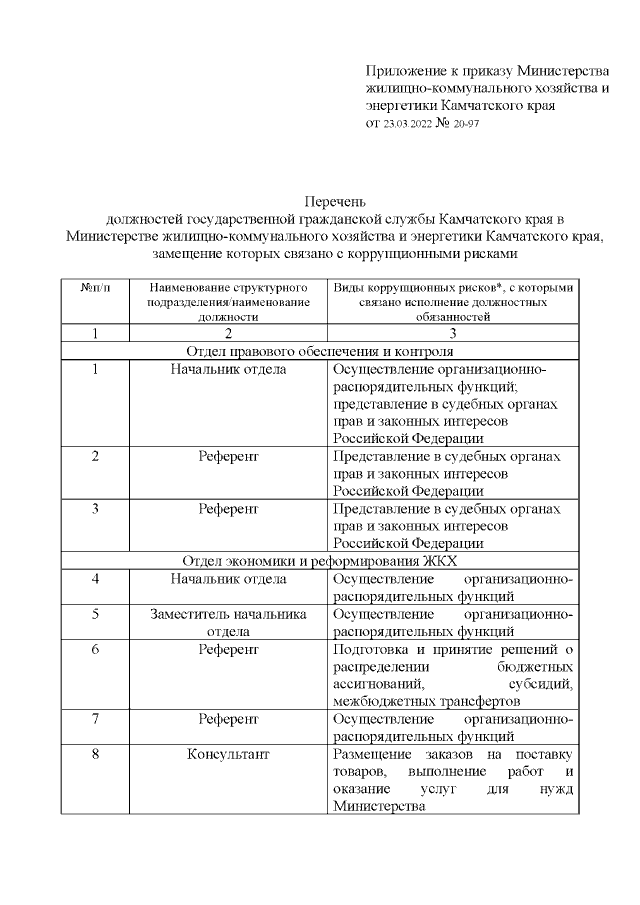 Приложение к приказу Министерства жилищно-коммунального хозяйства и энергетики Камчатского края
от 23.03.2022 № 20-97

Перечень
должностей государственной гражданской службы Камчатского края в Министерстве жилищно-коммунального хозяйства и энергетики Камчатского края, замещение которых связано с коррупционными рисками

| №п/п | Наименование структурного подразделения/наименование должности | Виды коррупционных рисков*, с которыми связано исполнение должностных обязанностей |
|---|---|---|
| 1 | 2 | 3 |
| Отдел правового обеспечения и контроля | | |
| 1 | Начальник отдела | Осуществление организационно-распорядительных функций; представление в судебных органах прав и законных интересов Российской Федерации |
| 2 | Референт | Представление в судебных органах прав и законных интересов Российской Федерации |
| 3 | Референт | Представление в судебных органах прав и законных интересов Российской Федерации |
| Отдел экономики и реформирования ЖКХ | | |
| 4 | Начальник отдела | Осуществление организационно-распорядительных функций |
| 5 | Заместитель начальника отдела | Осуществление организационно-распорядительных функций |
| 6 | Референт | Подготовка и принятие решений о распределении бюджетных ассигнований, субсидий, межбюджетных трансфертов |
| 7 | Референт | Осуществление организационно-распорядительных функций |
| 8 | Консультант | Размещение заказов на поставку товаров, выполнение работ и оказание услуг для нужд Министерства |